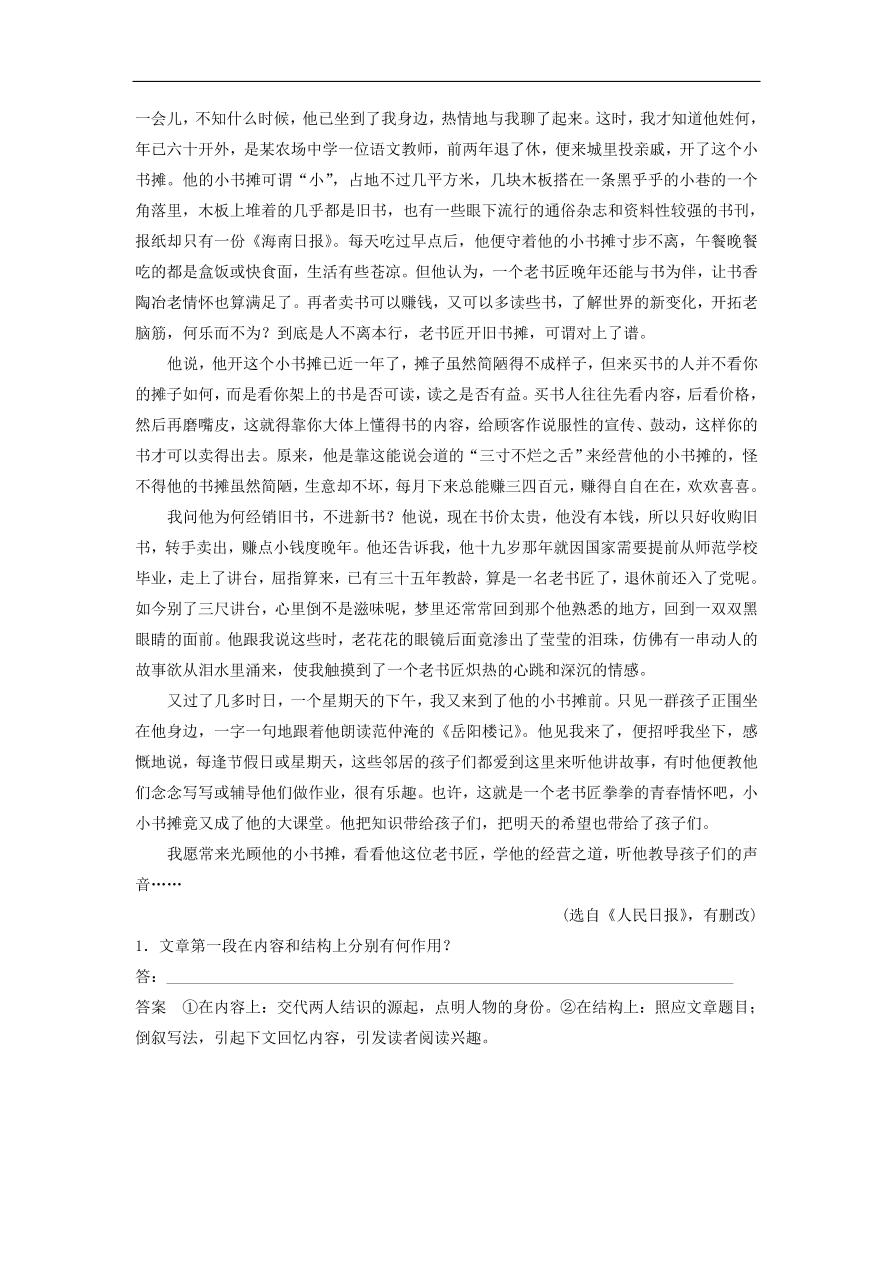 一会儿，不知什么时候，他已坐到了我身边，热情地与我聊了起来。这时，我才知道他姓何，年已六十开外，是某农场中学一位语文教师，前两年退了休，便来城里投亲戚，开了这个小书摊。他的小书摊可谓“小”，占地不过几平方米，几块木板搭在一条黑乎乎的小巷的一个角落里，木板上堆着的几乎都是旧书，也有一些眼下流行的通俗杂志和资料性较强的书刊，报纸却只有一份《海南日报》。每天吃过早点后，他便守着他的小书摊寸步不离，午餐晚餐吃的都是盒饭或快食面，生活有些苍凉。但他认为，一个老书匠晚年还能与书为伴，让书香陶冶老情怀也算满足了。再者卖书可以赚钱，又可以多读些书，了解世界的新变化，开拓老脑筋，何乐而不为？到底是人不离本行，老书匠开旧书摊，可谓对上了谱。

他说，他开这个小书摊已近一年了，摊子虽然简陋得不成样子，但来买书的人并不看你的摊子如何，而是看你架上的书是否可读，读之是否有益。买书人往往先看内容，后看价格，然后再磨嘴皮，这就得靠你大体上懂得书的内容，给顾客作说服性的宣传、鼓动，这样你的书才可以卖得出去。原来，他是靠这能说会道的“三寸不烂之舌”来经营他的小书摊的，怪不得他的书摊虽然简陋，生意却不坏，每月下来总能赚三四百元，赚得自自在在，欢欢喜喜。

我问他为何经销旧书，不进新书？他说，现在书价太贵，他没有本钱，所以只好收购旧书，转手卖出，赚点小钱度晚年。他还告诉我，他十九岁那年就因国家需要提前从师范学校毕业，走上了讲台，屈指算来，已有三十五年教龄，算是一名老书匠了，退休前还入了党呢。如今别了三尺讲台，心里倒不是滋味呢，梦里还常常回到那个他熟悉的地方，回到一双双黑眼睛的面前。他跟我说这些时，老花花的眼镜后面竟渗出了莹莹的泪珠，仿佛有一串动人的故事欲从泪水里涌来，使我触摸到了一个老书匠炽热的心跳和深沉的情感。

又过了几多时日，一个星期天的下午，我又来到了他的小书摊前。只见一群孩子正围坐在他身边，一字一句地跟着他朗读范仲淹的《岳阳楼记》。他见我来了，便招呼我坐下，感慨地说，每逢节假日或星期天，这些邻居的孩子们都爱到这里来听他讲故事，有时他便教他们念念写写或辅导他们做作业，很有乐趣。也许，这就是一个老书匠拳拳的青春情怀吧，小小书摊竟又成了他的大课堂。他把知识带给孩子们，把明天的希望也带给了孩子们。

我愿常来光顾他的小书摊，看看他这位老书匠，学他的经营之道，听他教导孩子们的声音……

（选自《人民日报》，有删改）

1．文章第一段在内容和结构上分别有何作用？

答：

答案　①在内容上：交代两人结识的源起，点明人物的身份。②在结构上：照应文章题目；倒叙写法，引起下文回忆内容，引发读者阅读兴趣。